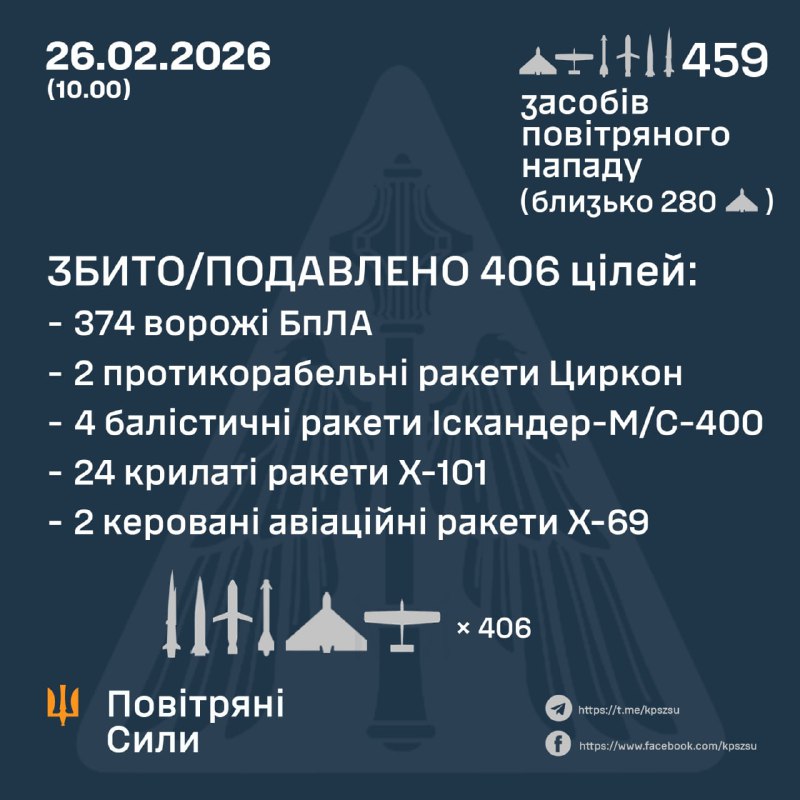 26.02.2026
(10.00)

459
засобів повітряного нападу
(близько 280 )

ЗБИТО/ПОДАВЛЕНО 406 цілей:
- 374 ворожі БпЛА
- 2 протикорабельні ракети Циркон
- 4 балістичні ракети Іскандер-М/С-400
- 24 крилаті ракети Х-101
- 2 керовані авіаційні ракети Х-69

× 406

Повітряні Сили

https://t.me/kpszsu
https://www.facebook.com/kpszsu